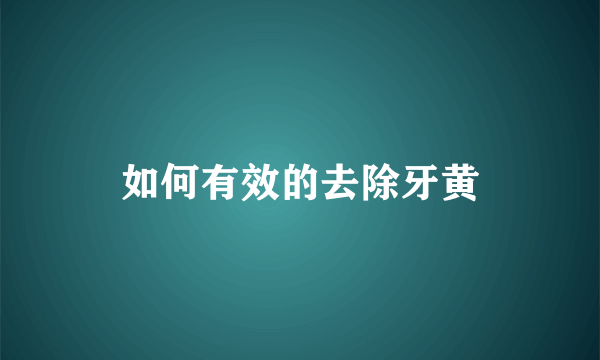 如何有效的去除牙黄